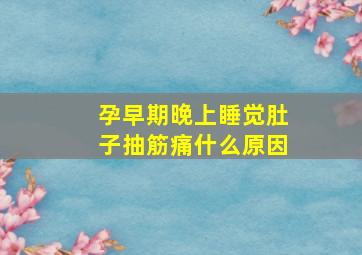 孕早期晚上睡觉肚子抽筋痛什么原因